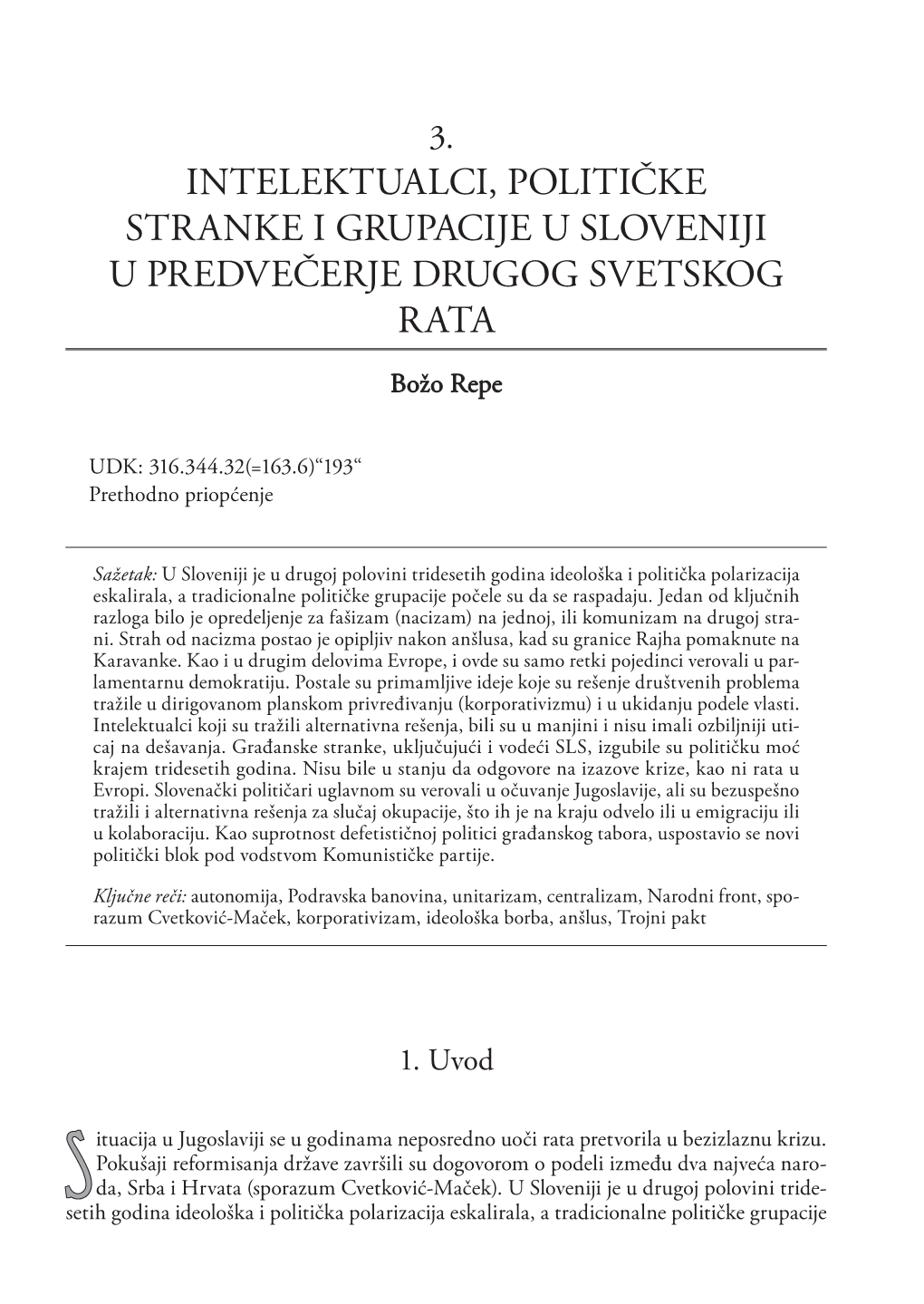 3.
INTELEKTUALCI, POLITIČKE STRANKE I GRUPACIJE U SLOVENIJI U PREDVEČERJE DRUGOG SVETSKOG RATA

Božo Repe

UDK: 316.344.32(=163.6)“193“
Prethodno priopćenje

Sažetak: U Sloveniji je u drugoj polovini tridesetih godina ideološka i politička polarizacija eskalirala, a tradicionalne političke grupacije počele su da se raspadaju. Jedan od ključnih razloga bilo je opredeljenje za fašizam (nacizam) na jednoj, ili komunizam na drugoj strani. Strah od nacizma postao je opipljiv nakon anšlusa, kad su granice Rajha pomaknute na Karavanke. Kao i u drugim delovima Evrope, i ovde su samo retki pojedinci verovali u parlamentarnu demokratiju. Postale su primamljive ideje koje su rešenje društvenih problema tražile u dirigovanom planskom privređivanju (korporativizmu) i u ukidanju podele vlasti. Intelektualci koji su tražili alternativna rešenja, bili su u manjini i nisu imali ozbiljniji uticaj na dešavanja. Građanske stranke, uključujući i vodeći SLS, izgubile su političku moć krajem tridesetih godina. Nisu bile u stanju da odgovore na izazove krize, kao ni rata u Evropi. Slovenački političari uglavnom su verovali u očuvanje Jugoslavije, ali su bezuspešno tražili i alternativna rešenja za slučaj okupacije, što ih je na kraju odvelo ili u emigraciju ili u kolaboraciju. Kao suprotnost defetističnoj politici građanskog tabora, uspostavio se novi politički blok pod vodstvom Komunističke partije.

Ključne reči: autonomija, Podravska banovina, unitarizam, centralizam, Narodni front, sporazum Cvetković-Maček, korporativizam, ideološka borba, anšlus, Trojni pakt

1. Uvod

Situacija u Jugoslaviji se u godinama neposredno uoči rata pretvorila u bezizlaznu krizu. Pokušaji reformisanja države završili su dogovorom o podeli između dva najveća naroda, Srba i Hrvata (sporazum Cvetković-Maček). U Sloveniji je u drugoj polovini tridesetih godina ideološka i politička polarizacija eskalirala, a tradicionalne političke grupacije